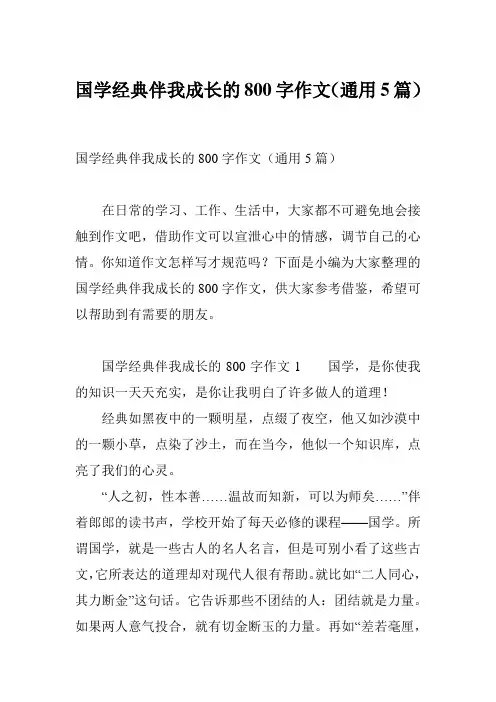 国学经典伴我成长的800字作文(通用5篇)

国学经典伴我成长的800字作文（通用5篇）

在日常的学习、工作、生活中，大家都不可避免地会接触到作文吧，借助作文可以宣泄心中的情感，调节自己的心情。你知道作文怎样写才规范吗？下面是小编为大家整理的国学经典伴我成长的800字作文，供大家参考借鉴，希望可以帮助到有需要的朋友。

国学经典伴我成长的800字作文1 国学，是你使我的知识一天天充实，是你让我明白了许多做人的道理！

经典如黑夜中的一颗明星，点缀了夜空，他又如沙漠中的一颗小草，点染了沙土，而在当今，他似一个知识库，点亮了我们的心灵。

“人之初，性本善……温故而知新，可以为师矣……”伴着郎郎的读书声，学校开始了每天必修的课程——国学。所谓国学，就是一些古人的名人名言，但是可别小看了这些古文，它所表达的道理却对现代人很有帮助。就比如“二人同心，其力断金”这句话。它告诉那些不团结的人：团结就是力量。如果两人意气投合，就有切金断玉的力量。再如“差若毫厘，